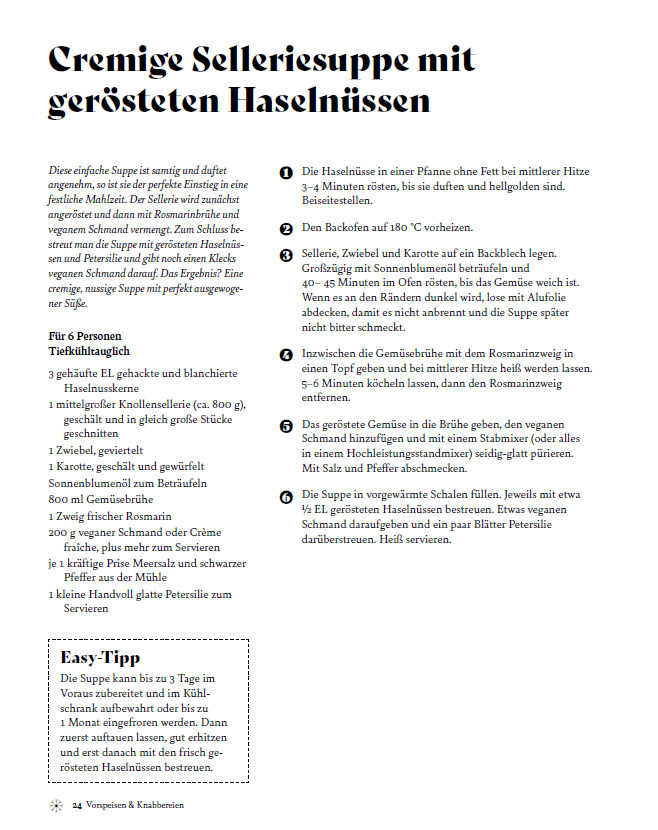 Cremige Selleriesuppe mit gerösteten Haselnüssen

Diese einfache Suppe ist samtig und duftet angenehm, so ist sie der perfekte Einstieg in eine festliche Mahlzeit. Der Sellerie wird zunächst angeröstet und dann mit Rosmarinbrühe und veganem Schmand vermengt. Zum Schluss bestreut man die Suppe mit gerösteten Haselnüssen und Petersilie und gibt noch einen Klecks veganen Schmand darauf. Das Ergebnis? Eine cremige, nussige Suppe mit perfekt ausgewogener Süße.

Für 6 Personen
Tiefkühltauglich

3 gehäufte EL gehackte und blanchierte Haselnusskerne
1 mittelgroßer Knollensellerie (ca. 800 g), geschält und in gleich große Stücke geschnitten
1 Zwiebel, geviertelt
1 Karotte, geschält und gewürfelt
Sonnenblumenöl zum Beträufeln
800 ml Gemüsebrühe
1 Zweig frischer Rosmarin
200 g veganer Schmand oder Crème fraîche, plus mehr zum Servieren
je 1 kräftige Prise Meersalz und schwarzer Pfeffer aus der Mühle
1 kleine Handvoll glatte Petersilie zum Servieren

Easy-Tipp
Die Suppe kann bis zu 3 Tage im Voraus zubereitet und im Kühlschrank aufbewahrt oder bis zu 1 Monat eingefroren werden. Dann zuerst auftauen lassen, gut erhitzen und erst danach mit den frisch gerösteten Haselnüssen bestreuen.

1 Die Haselnüsse in einer Pfanne ohne Fett bei mittlerer Hitze 3–4 Minuten rösten, bis sie duften und hellgolden sind. Beiseitestellen.

2 Den Backofen auf 180 °C vorheizen.

3 Sellerie, Zwiebel und Karotte auf ein Backblech legen. Großzügig mit Sonnenblumenöl beträufeln und 40– 45 Minuten im Ofen rösten, bis das Gemüse weich ist. Wenn es an den Rändern dunkel wird, lose mit Alufolie abdecken, damit es nicht anbrennt und die Suppe später nicht bitter schmeckt.

4 Inzwischen die Gemüsebrühe mit dem Rosmarinzweig in einen Topf geben und bei mittlerer Hitze heiß werden lassen. 5–6 Minuten köcheln lassen, dann den Rosmarinzweig entfernen.

5 Das geröstete Gemüse in die Brühe geben, den veganen Schmand hinzufügen und mit einem Stabmixer (oder alles in einem Hochleistungsstandmixer) seidig-glatt pürieren. Mit Salz und Pfeffer abschmecken.

6 Die Suppe in vorgewärmte Schalen füllen. Jeweils mit etwa ½ EL gerösteten Haselnüssen bestreuen. Etwas veganen Schmand daraufgeben und ein paar Blätter Petersilie darüberstreuen. Heiß servieren.

24 Vorspeisen & Knabbereien